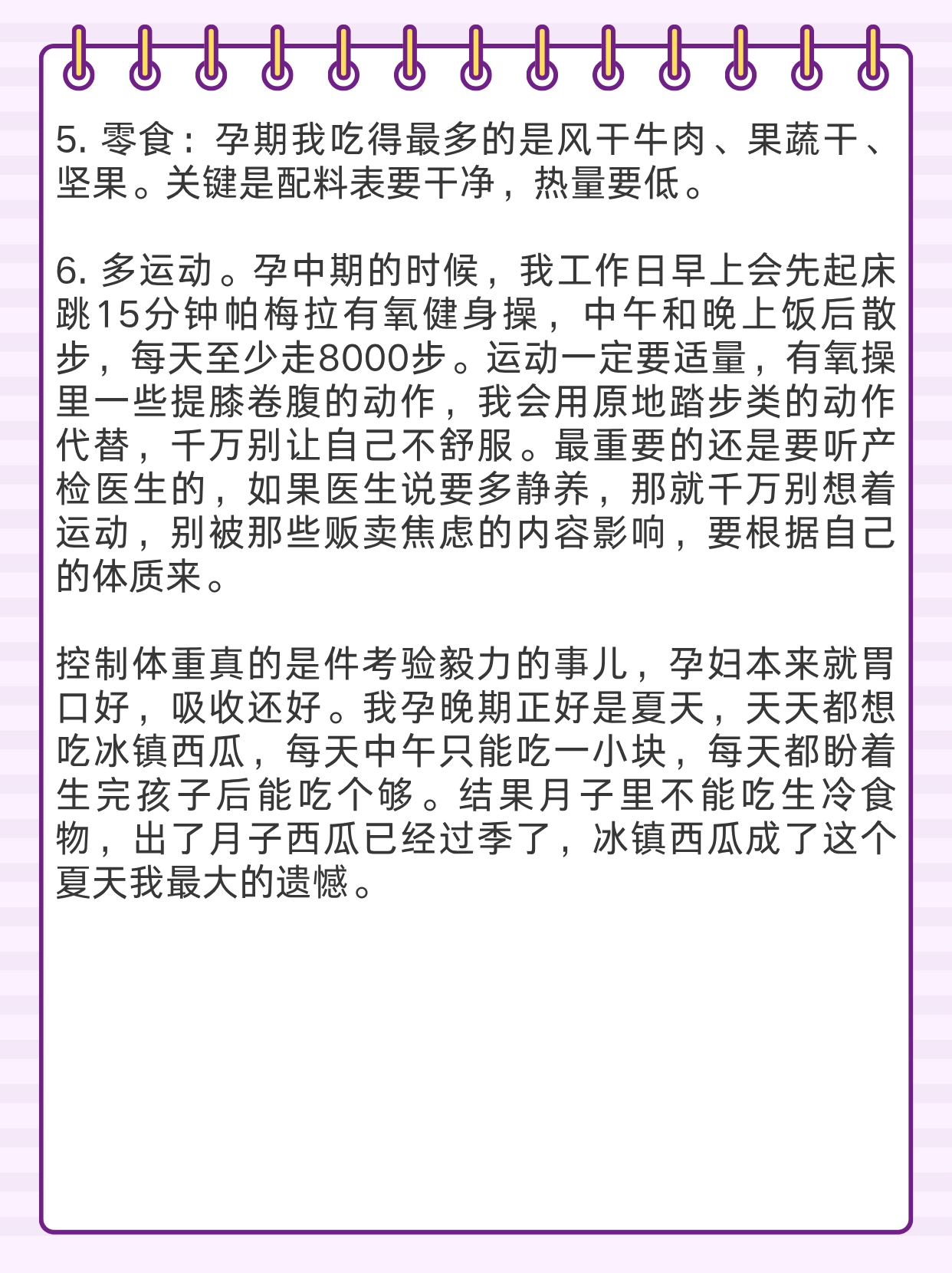 5. 零食：孕期我吃得最多的是风干牛肉、果蔬干、坚果。关键是配料表要干净，热量要低。

6. 多运动。孕中期的时候，我工作日早上会先起床跳15分钟帕梅拉有氧健身操，中午和晚上饭后散步，每天至少走8000步。运动一定要适量，有氧操里一些提膝卷腹的动作，我会用原地踏步类的动作代替，千万别让自己不舒服。最重要的还是要听产检医生的，如果医生说要多静养，那就千万别想着运动，别被那些贩卖焦虑的内容影响，要根据自己的体质来。

控制体重真的是件考验毅力的事儿，孕妇本来就胃口好，吸收还好。我孕晚期正好是夏天，天天都想吃冰镇西瓜，每天中午只能吃一小块，每天都盼着生完孩子后能吃个够。结果月子里不能吃生冷食物，出了月子西瓜已经过季了，冰镇西瓜成了这个夏天我最大的遗憾。